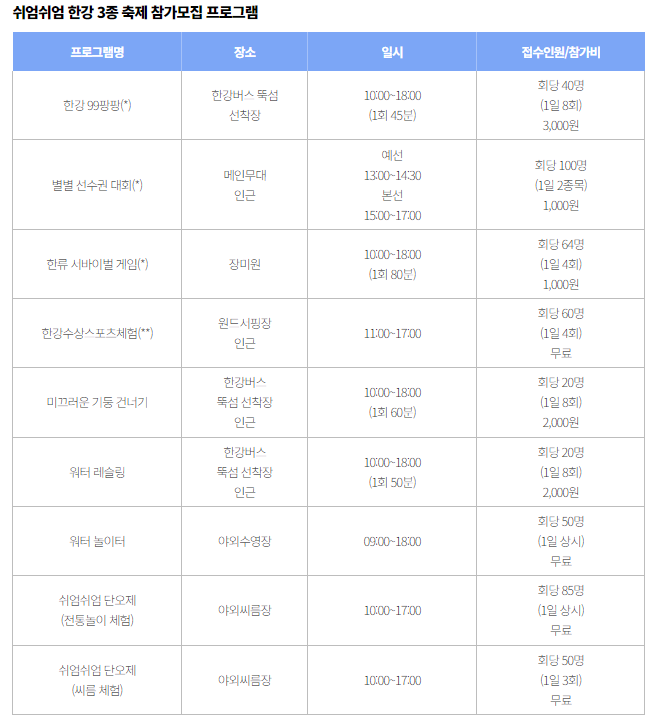 쉬엄쉬엄 한강 3종 축제 참가모집 프로그램

| 프로그램명 | 장소 | 일시 | 접수인원/참가비 |
|---|---|---|---|
| 한강 99팡팡(*) | 한강버스 뚝섬 선착장 | 10:00~18:00 (1회 45분) | 회당 40명 (1일 8회) 3,000원 |
| 별별 선수권 대회(*) | 메인무대 인근 | 예선 13:00~14:30 본선 15:00~17:00 | 회당 100명 (1일 2종목) 1,000원 |
| 한류 시바이벌 게임(*) | 장미원 | 10:00~18:00 (1회 80분) | 회당 64명 (1일 4회) 1,000원 |
| 한강수상스포츠체험(**) | 윈드서핑장 인근 | 11:00~17:00 | 회당 60명 (1일 4회) 무료 |
| 미끄러운 기둥 건너기 | 한강버스 뚝섬 선착장 인근 | 10:00~18:00 (1회 60분) | 회당 20명 (1일 8회) 2,000원 |
| 워터 레슬링 | 한강버스 뚝섬 선착장 인근 | 10:00~18:00 (1회 50분) | 회당 20명 (1일 8회) 2,000원 |
| 워터 놀이터 | 야외수영장 | 09:00~18:00 | 회당 50명 (1일 상시) 무료 |
| 쉬엄쉬엄 단오제 (전통놀이 체험) | 야외씨름장 | 10:00~17:00 | 회당 85명 (1일 상시) 무료 |
| 쉬엄쉬엄 단오제 (씨름 체험) | 야외씨름장 | 10:00~17:00 | 회당 50명 (1일 3회) 무료 |